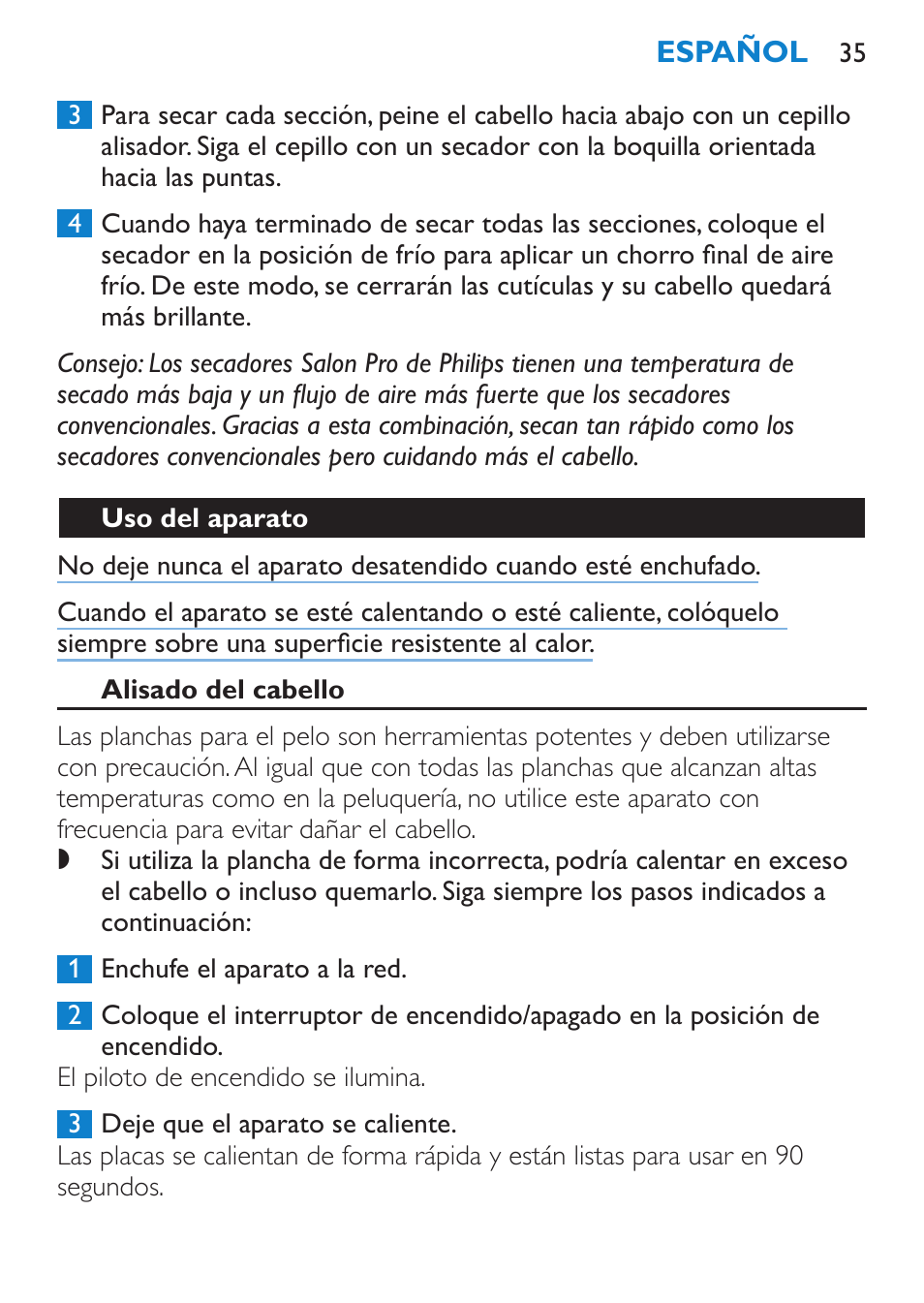 ESPAÑOL 35

3 Para secar cada sección, peine el cabello hacia abajo con un cepillo alisador. Siga el cepillo con un secador con la boquilla orientada hacia las puntas.

4 Cuando haya terminado de secar todas las secciones, coloque el secador en la posición de frío para aplicar un chorro final de aire frío. De este modo, se cerrarán las cutículas y su cabello quedará más brillante.

Consejo: Los secadores Salon Pro de Philips tienen una temperatura de secado más baja y un flujo de aire más fuerte que los secadores convencionales. Gracias a esta combinación, secan tan rápido como los secadores convencionales pero cuidando más el cabello.

Uso del aparato

No deje nunca el aparato desatendido cuando esté enchufado.

Cuando el aparato se esté calentando o esté caliente, colóquelo siempre sobre una superficie resistente al calor.

Alisado del cabello

Las planchas para el pelo son herramientas potentes y deben utilizarse con precaución. Al igual que con todas las planchas que alcanzan altas temperaturas como en la peluquería, no utilice este aparato con frecuencia para evitar dañar el cabello.

◗ Si utiliza la plancha de forma incorrecta, podría calentar en exceso el cabello o incluso quemarlo. Siga siempre los pasos indicados a continuación:

1 Enchufe el aparato a la red.

2 Coloque el interruptor de encendido/apagado en la posición de encendido.

El piloto de encendido se ilumina.

3 Deje que el aparato se caliente.

Las placas se calientan de forma rápida y están listas para usar en 90 segundos.